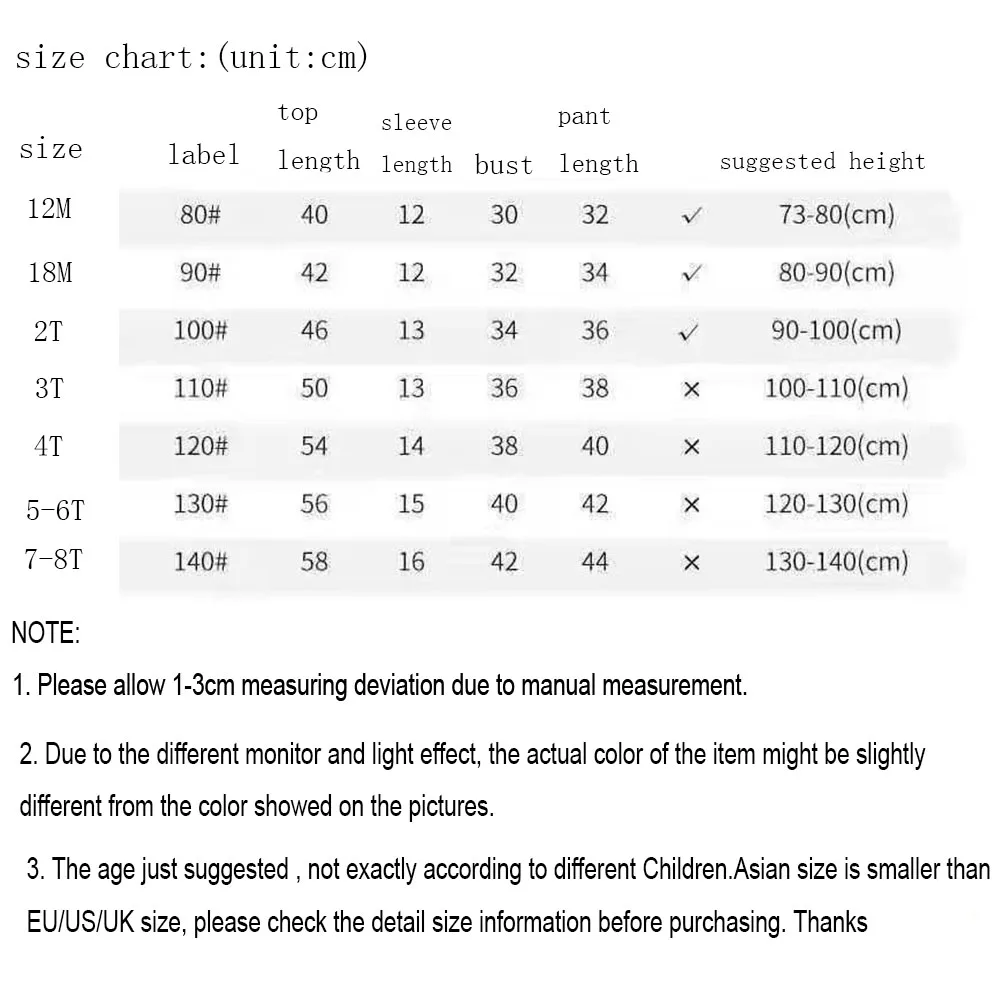 size chart:(unit:cm)

| size | label | top length | sleeve length | bust | pant length | | suggested height |
|---|---|---|---|---|---|---|---|
| 12M | 80# | 40 | 12 | 30 | 32 | ✓ | 73-80(cm) |
| 18M | 90# | 42 | 12 | 32 | 34 | ✓ | 80-90(cm) |
| 2T | 100# | 46 | 13 | 34 | 36 | ✓ | 90-100(cm) |
| 3T | 110# | 50 | 13 | 36 | 38 | × | 100-110(cm) |
| 4T | 120# | 54 | 14 | 38 | 40 | × | 110-120(cm) |
| 5-6T | 130# | 56 | 15 | 40 | 42 | × | 120-130(cm) |
| 7-8T | 140# | 58 | 16 | 42 | 44 | × | 130-140(cm) |

NOTE:

1. Please allow 1-3cm measuring deviation due to manual measurement.

2. Due to the different monitor and light effect, the actual color of the item might be slightly different from the color showed on the pictures.

3. The age just suggested , not exactly according to different Children.Asian size is smaller than EU/US/UK size, please check the detail size information before purchasing. Thanks